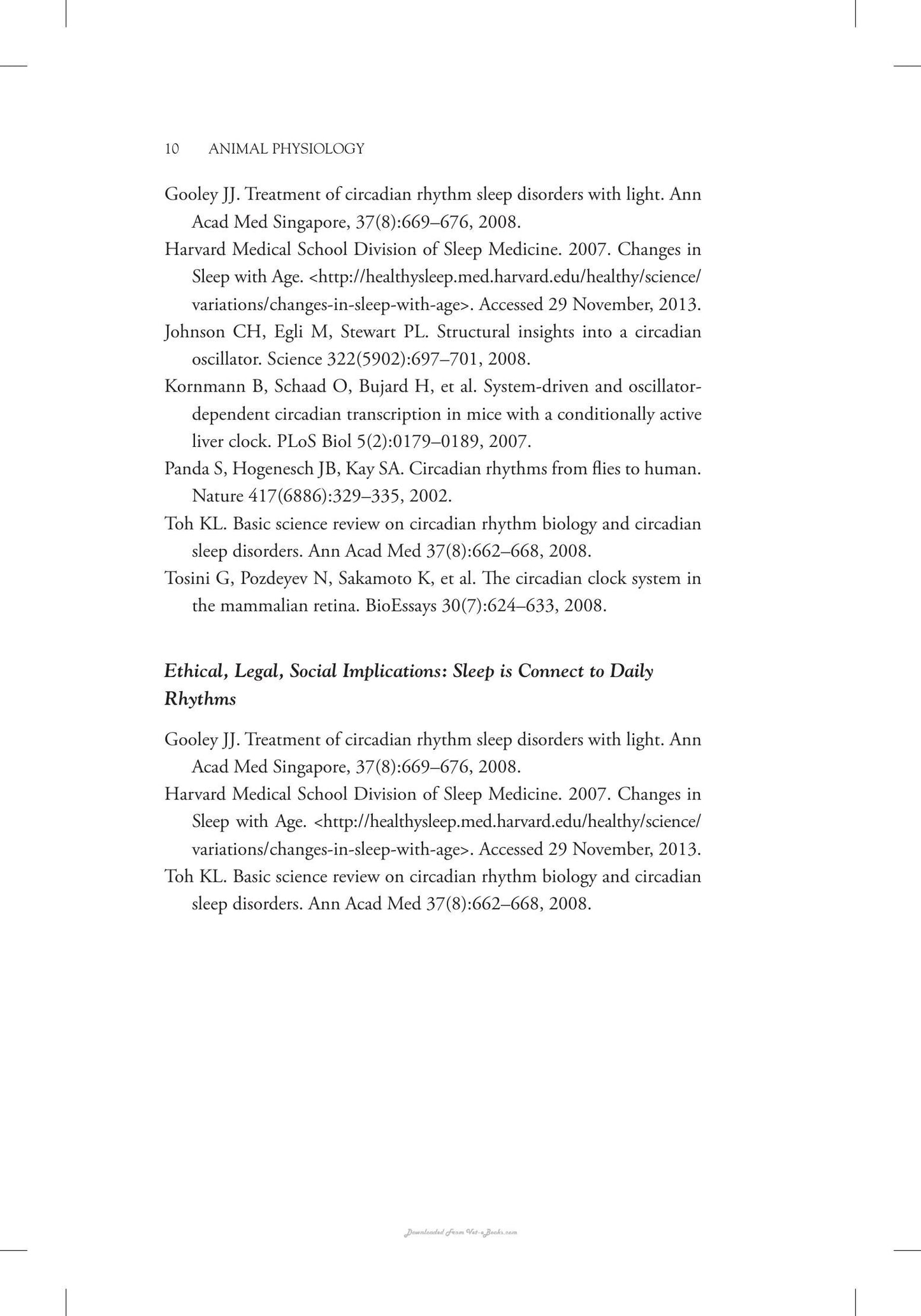 10 ANIMAL PHYSIOLOGY

Gooley JJ. Treatment of circadian rhythm sleep disorders with light. Ann Acad Med Singapore, 37(8):669–676, 2008.

Harvard Medical School Division of Sleep Medicine. 2007. Changes in Sleep with Age. <http://healthysleep.med.harvard.edu/healthy/science/variations/changes-in-sleep-with-age>. Accessed 29 November, 2013.

Johnson CH, Egli M, Stewart PL. Structural insights into a circadian oscillator. Science 322(5902):697–701, 2008.

Kornmann B, Schaad O, Bujard H, et al. System-driven and oscillator-dependent circadian transcription in mice with a conditionally active liver clock. PLoS Biol 5(2):0179–0189, 2007.

Panda S, Hogenesch JB, Kay SA. Circadian rhythms from flies to human. Nature 417(6886):329–335, 2002.

Toh KL. Basic science review on circadian rhythm biology and circadian sleep disorders. Ann Acad Med 37(8):662–668, 2008.

Tosini G, Pozdeyev N, Sakamoto K, et al. The circadian clock system in the mammalian retina. BioEssays 30(7):624–633, 2008.

Ethical, Legal, Social Implications: Sleep is Connect to Daily Rhythms

Gooley JJ. Treatment of circadian rhythm sleep disorders with light. Ann Acad Med Singapore, 37(8):669–676, 2008.

Harvard Medical School Division of Sleep Medicine. 2007. Changes in Sleep with Age. <http://healthysleep.med.harvard.edu/healthy/science/variations/changes-in-sleep-with-age>. Accessed 29 November, 2013.

Toh KL. Basic science review on circadian rhythm biology and circadian sleep disorders. Ann Acad Med 37(8):662–668, 2008.

Downloaded From Vet-eBooks.com